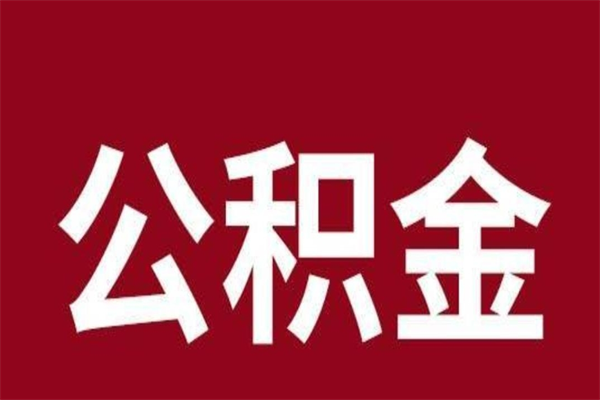 公积金